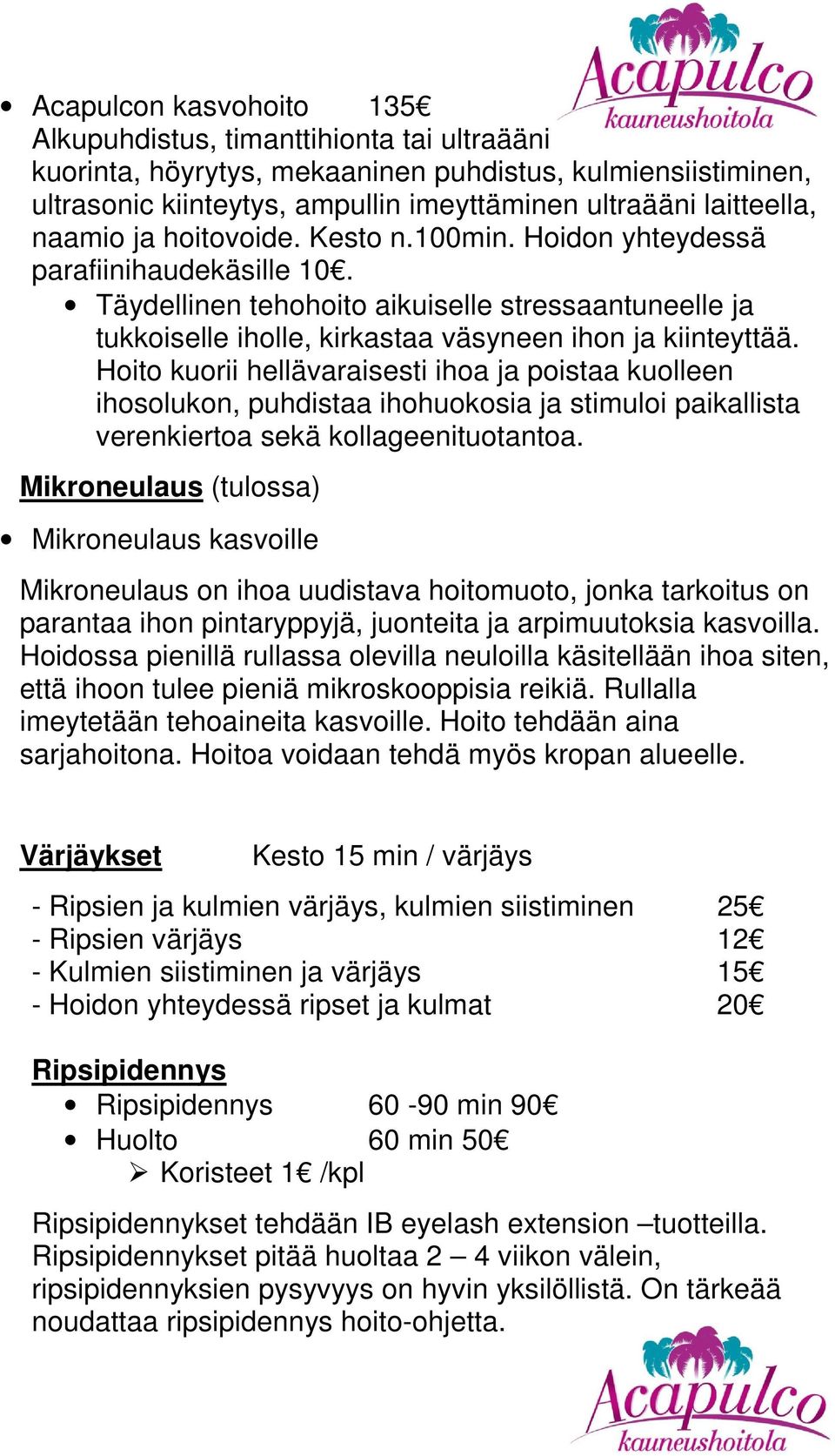 Acapulco
kauneushoitola

• Acapulcon kasvohoito 135€
Alkupuhdistus, timanttihionta tai ultraääni kuorinta, höyrytys, mekaaninen puhdistus, kulmiensiistiminen, ultrasonic kiinteytys, ampullin imeyttäminen ultraääni laitteella, naamio ja hoitovoide. Kesto n.100min. Hoidon yhteydessä parafiinihaudekäsille 10€.

• Täydellinen tehohoito aikuiselle stressaantuneelle ja tukkoiselle iholle, kirkastaa väsyneen ihon ja kiinteyttää. Hoito kuorii hellävaraisesti ihoa ja poistaa kuolleen ihosolukon, puhdistaa ihohuokosia ja stimuloi paikallista verenkiertoa sekä kollageenituotantoa.

Mikroneulaus (tulossa)

• Mikroneulaus kasvoille

Mikroneulaus on ihoa uudistava hoitomuoto, jonka tarkoitus on parantaa ihon pintaryppyjä, juonteita ja arpimuutoksia kasvoilla. Hoidossa pienillä rullassa olevilla neuloilla käsitellään ihoa siten, että ihoon tulee pieniä mikroskooppisia reikiä. Rullalla imeytetään tehoaineita kasvoille. Hoito tehdään aina sarjahoitona. Hoitoa voidaan tehdä myös kropan alueelle.

Värjäykset Kesto 15 min / värjäys

- Ripsien ja kulmien värjäys, kulmien siistiminen 25€
- Ripsien värjäys 12€
- Kulmien siistiminen ja värjäys 15€
- Hoidon yhteydessä ripset ja kulmat 20€

Ripsipidennys
• Ripsipidennys 60 -90 min 90€
• Huolto 60 min 50€
➢ Koristeet 1€ /kpl

Ripsipidennykset tehdään IB eyelash extension –tuotteilla. Ripsipidennykset pitää huoltaa 2 – 4 viikon välein, ripsipidennyksien pysyvyys on hyvin yksilöllistä. On tärkeää noudattaa ripsipidennys hoito-ohjetta.

Acapulco
kauneushoitola